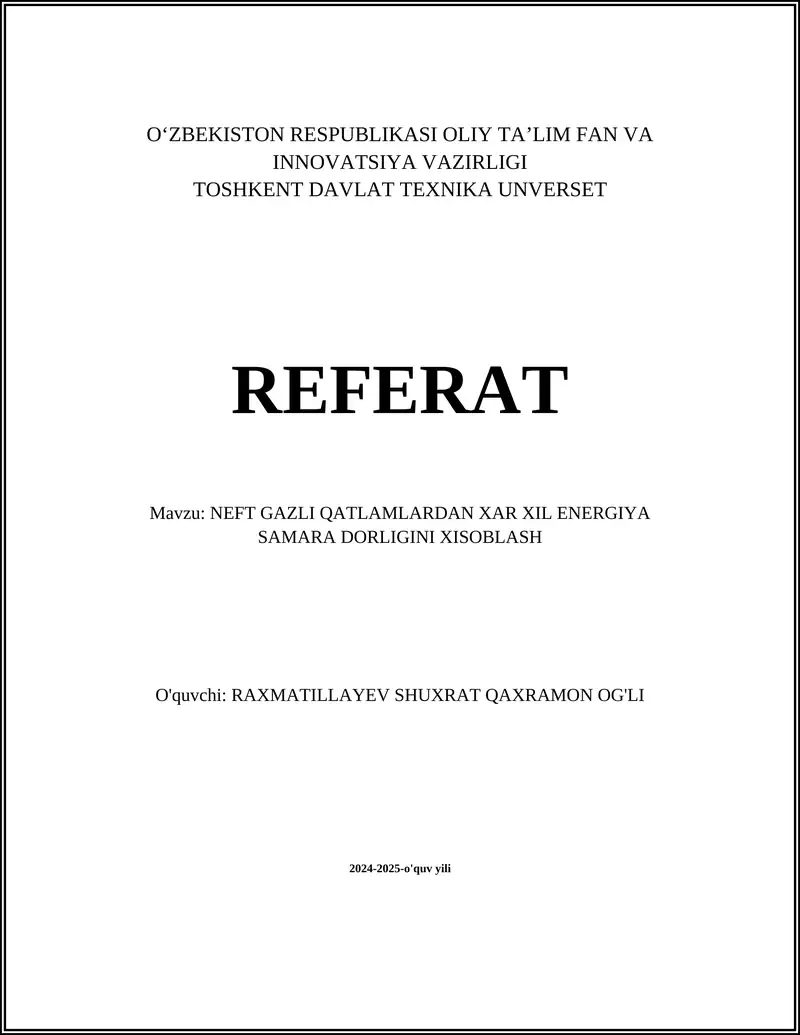 O‘ZBEKISTON RESPUBLIKASI OLIY TA’LIM FAN VA INNOVATSIYA VAZIRLIGI
TOSHKENT DAVLAT TEXNIKA UNVERSET

REFERAT

Mavzu: NEFT GAZLI QATLAMLARDAN XAR XIL ENERGIYA SAMARA DORLIGINI XISOBLASH

O'quvchi: RAXMATILLAYEV SHUXRAT QAXRAMON OG'LI

2024-2025-o'quv yili